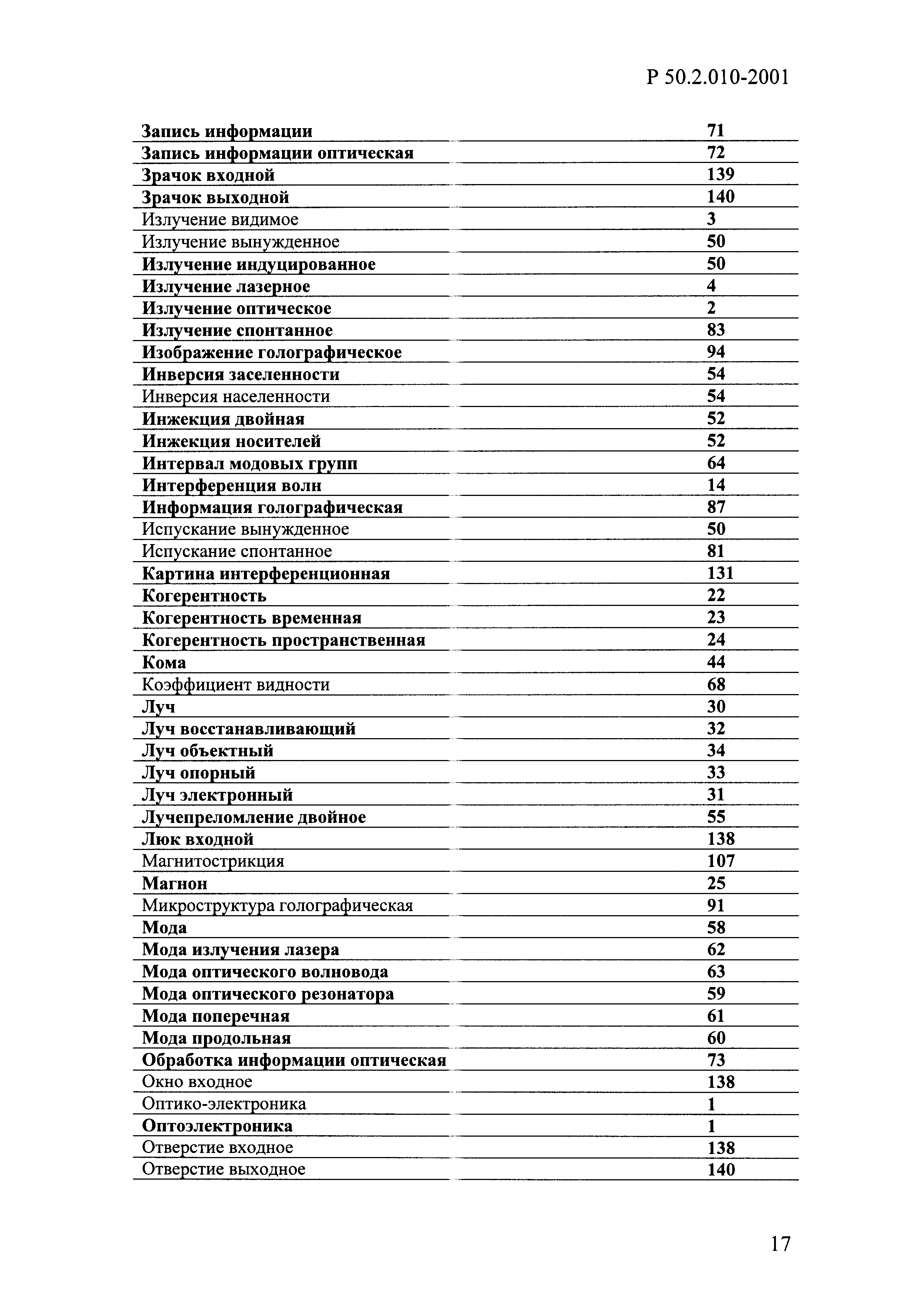 Р 50.2.010-2001

| | |
|---|---|
| Запись информации | 71 |
| Запись информации оптическая | 72 |
| Зрачок входной | 139 |
| Зрачок выходной | 140 |
| Излучение видимое | 3 |
| Излучение вынужденное | 50 |
| Излучение индуцированное | 50 |
| Излучение лазерное | 4 |
| Излучение оптическое | 2 |
| Излучение спонтанное | 83 |
| Изображение голографическое | 94 |
| Инверсия заселенности | 54 |
| Инверсия населенности | 54 |
| Инжекция двойная | 52 |
| Инжекция носителей | 52 |
| Интервал модовых групп | 64 |
| Интерференция волн | 14 |
| Информация голографическая | 87 |
| Испускание вынужденное | 50 |
| Испускание спонтанное | 81 |
| Картина интерференционная | 131 |
| Когерентность | 22 |
| Когерентность временная | 23 |
| Когерентность пространственная | 24 |
| Кома | 44 |
| Коэффициент видности | 68 |
| Луч | 30 |
| Луч восстанавливающий | 32 |
| Луч объектный | 34 |
| Луч опорный | 33 |
| Луч электронный | 31 |
| Лучепреломление двойное | 55 |
| Люк входной | 138 |
| Магнитострикция | 107 |
| Магнон | 25 |
| Микроструктура голографическая | 91 |
| Мода | 58 |
| Мода излучения лазера | 62 |
| Мода оптического волновода | 63 |
| Мода оптического резонатора | 59 |
| Мода поперечная | 61 |
| Мода продольная | 60 |
| Обработка информации оптическая | 73 |
| Окно входное | 138 |
| Оптико-электроника | 1 |
| Оптоэлектроника | 1 |
| Отверстие входное | 138 |
| Отверстие выходное | 140 |

17